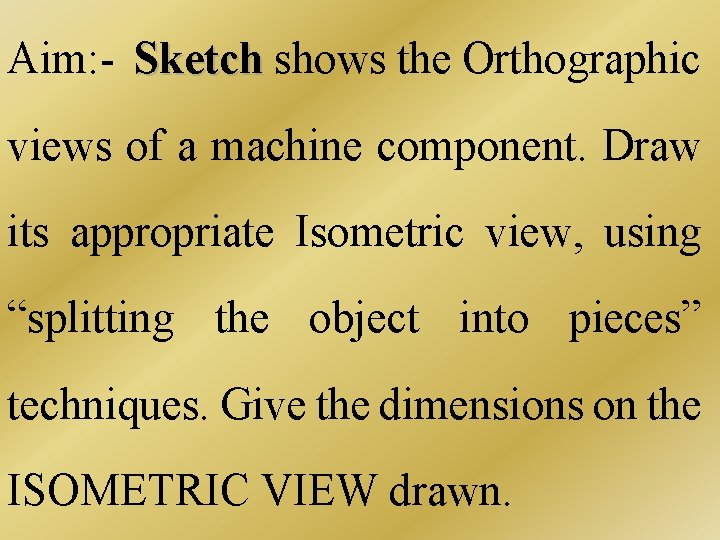 Aim:- Sketch shows the Orthographic views of a machine component. Draw its appropriate Isometric view, using “splitting the object into pieces” techniques. Give the dimensions on the ISOMETRIC VIEW drawn.